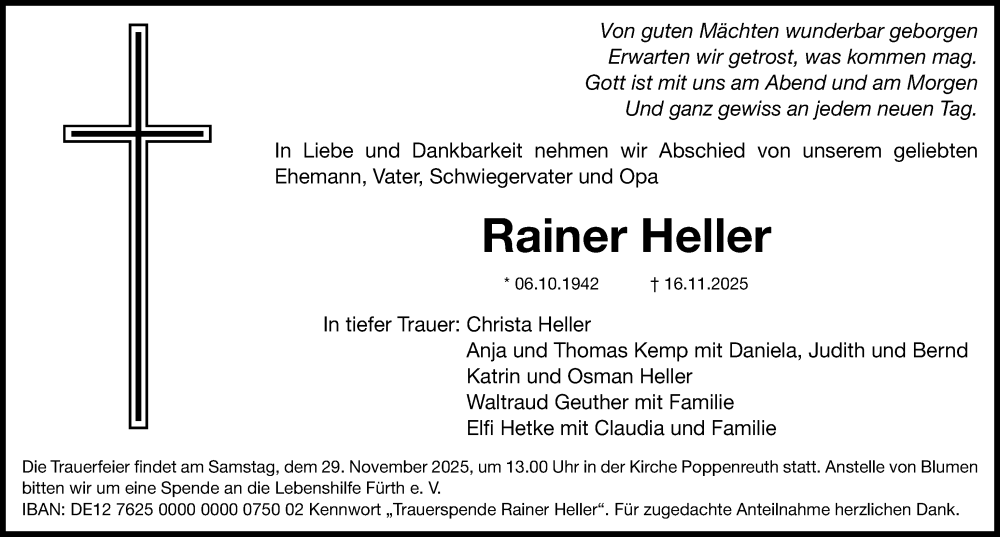 Von guten Mächten wunderbar geborgen
Erwarten wir getrost, was kommen mag.
Gott ist mit uns am Abend und am Morgen
Und ganz gewiss an jedem neuen Tag.

In Liebe und Dankbarkeit nehmen wir Abschied von unserem geliebten Ehemann, Vater, Schwiegervater und Opa

Rainer Heller

* 06.10.1942 † 16.11.2025

In tiefer Trauer: Christa Heller
Anja und Thomas Kemp mit Daniela, Judith und Bernd
Katrin und Osman Heller
Waltraud Geuther mit Familie
Elfi Hetke mit Claudia und Familie

Die Trauerfeier findet am Samstag, dem 29. November 2025, um 13.00 Uhr in der Kirche Poppenreuth statt. Anstelle von Blumen bitten wir um eine Spende an die Lebenshilfe Fürth e. V.
IBAN: DE12 7625 0000 0000 0750 02 Kennwort „Trauerspende Rainer Heller“. Für zugedachte Anteilnahme herzlichen Dank.